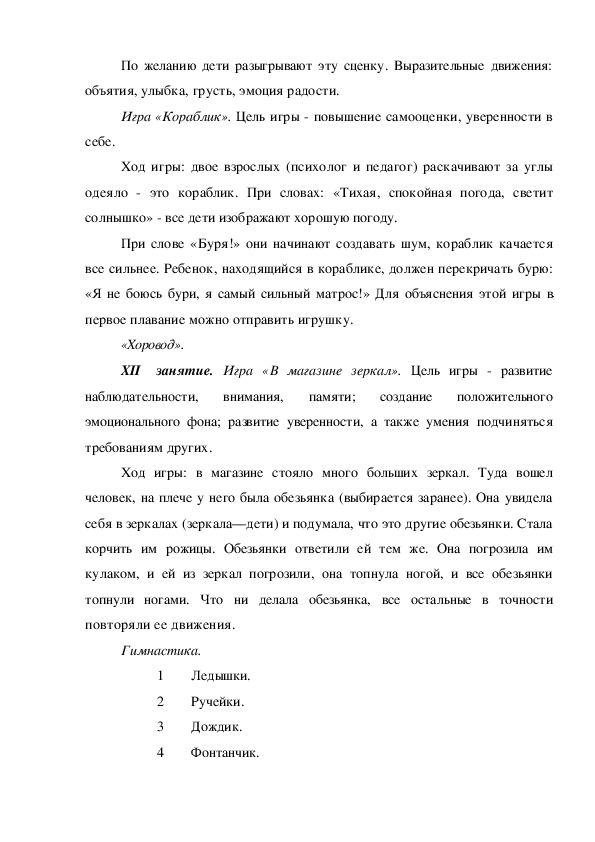 По желанию дети разыгрывают эту сценку. Выразительные движения: объятия, улыбка, грусть, эмоция радости.

Игра «Кораблик». Цель игры - повышение самооценки, уверенности в себе.

Ход игры: двое взрослых (психолог и педагог) раскачивают за углы одеяло - это кораблик. При словах: «Тихая, спокойная погода, светит солнышко» - все дети изображают хорошую погоду.

При слове «Буря!» они начинают создавать шум, кораблик качается все сильнее. Ребенок, находящийся в кораблике, должен перекричать бурю: «Я не боюсь бури, я самый сильный матрос!» Для объяснения этой игры в первое плавание можно отправить игрушку.

«Хоровод».

XII занятие. Игра «В магазине зеркал». Цель игры - развитие наблюдательности, внимания, памяти; создание положительного эмоционального фона; развитие уверенности, а также умения подчиняться требованиям других.

Ход игры: в магазине стояло много больших зеркал. Туда вошел человек, на плече у него была обезьянка (выбирается заранее). Она увидела себя в зеркалах (зеркала—дети) и подумала, что это другие обезьянки. Стала корчить им рожицы. Обезьянки ответили ей тем же. Она погрозила им кулаком, и ей из зеркал погрозили, она топнула ногой, и все обезьянки топнули ногами. Что ни делала обезьянка, все остальные в точности повторяли ее движения.

Гимнастика.

1 Ледышки.

2 Ручейки.

3 Дождик.

4 Фонтанчик.